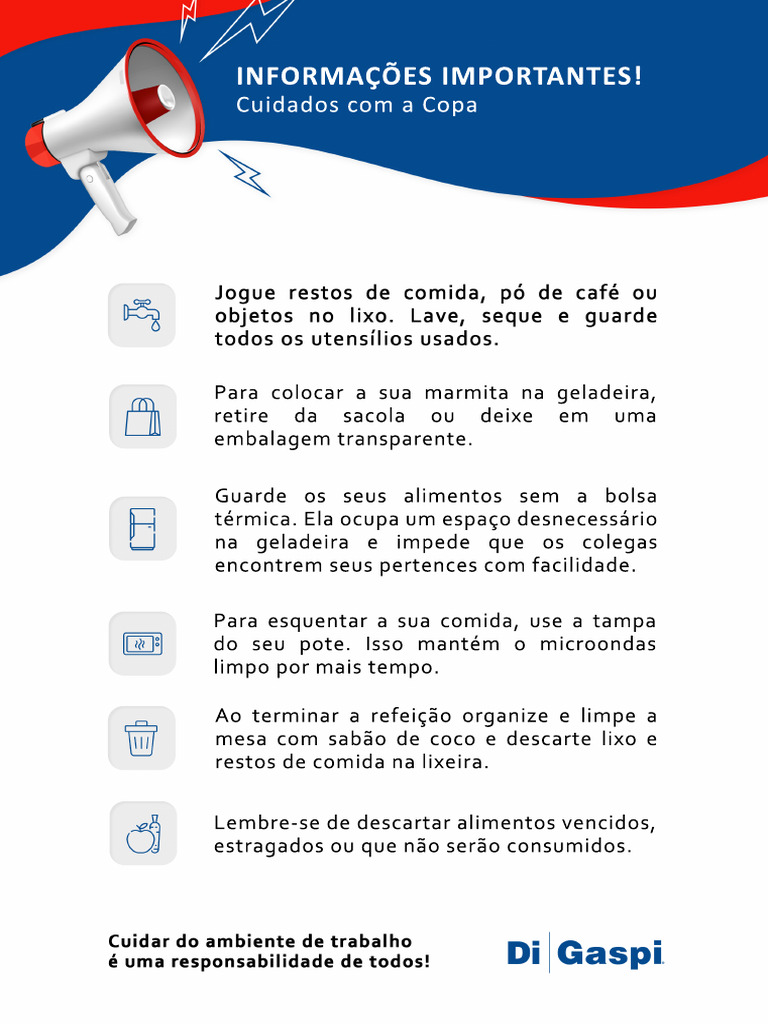 INFORMAÇÕES IMPORTANTES!
Cuidados com a Copa

Jogue restos de comida, pó de café ou objetos no lixo. Lave, seque e guarde todos os utensílios usados.

Para colocar a sua marmita na geladeira, retire da sacola ou deixe em uma embalagem transparente.

Guarde os seus alimentos sem a bolsa térmica. Ela ocupa um espaço desnecessário na geladeira e impede que os colegas encontrem seus pertences com facilidade.

Para esquentar a sua comida, use a tampa do seu pote. Isso mantém o microondas limpo por mais tempo.

Ao terminar a refeição organize e limpe a mesa com sabão de coco e descarte lixo e restos de comida na lixeira.

Lembre-se de descartar alimentos vencidos, estragados ou que não serão consumidos.

Cuidar do ambiente de trabalho é uma responsabilidade de todos!

Di Gaspi